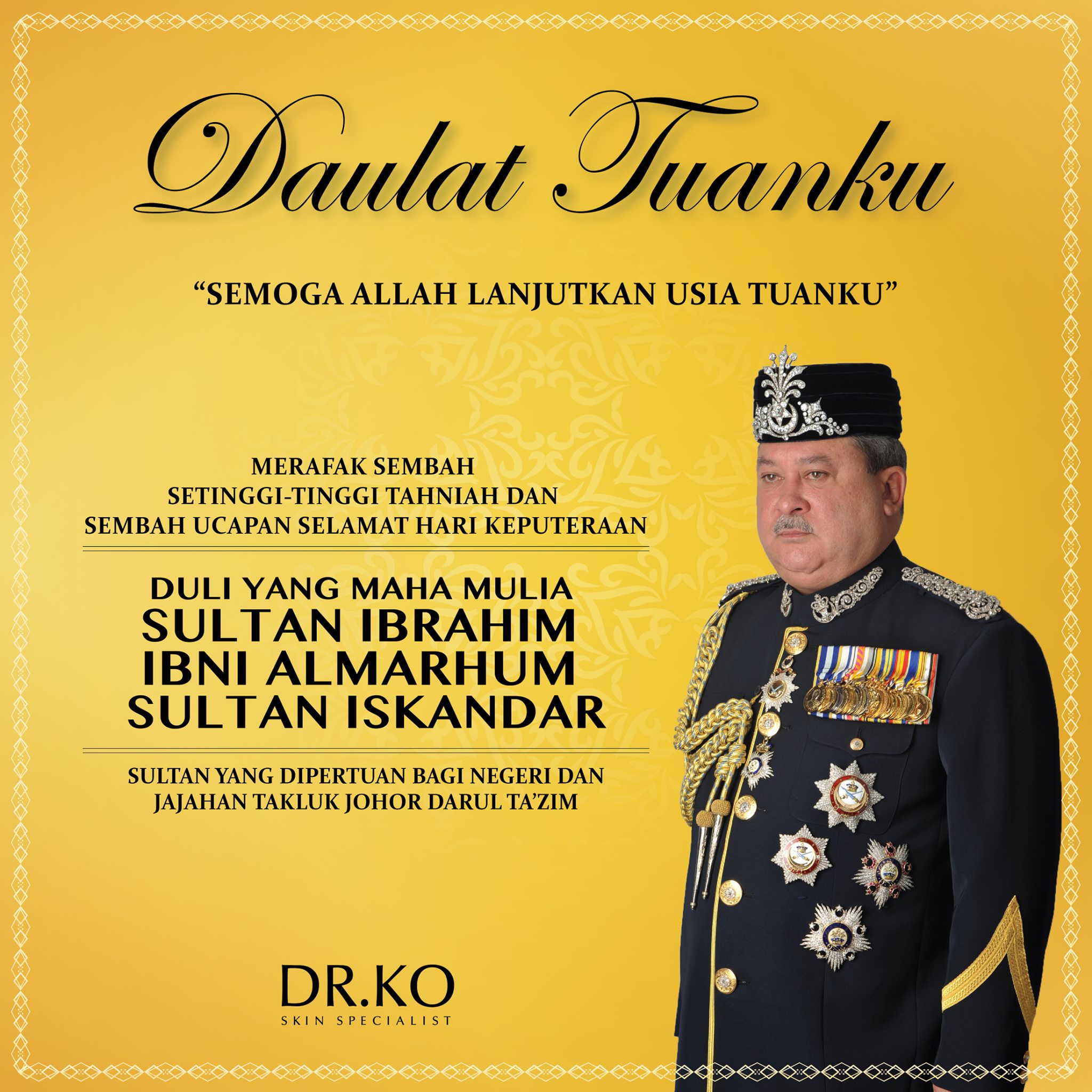 Daulat Tuanku

"SEMOGA ALLAH LANJUTKAN USIA TUANKU"

MERAFAK SEMBAH
SETINGGI-TINGGI TAHNIAH DAN
SEMBAH UCAPAN SELAMAT HARI KEPUTERAAN

DULI YANG MAHA MULIA
SULTAN IBRAHIM
IBNI ALMARHUM
SULTAN ISKANDAR

SULTAN YANG DIPERTUAN BAGI NEGERI DAN
JAJAHAN TAKLUK JOHOR DARUL TA'ZIM

DR.KO
SKIN SPECIALIST